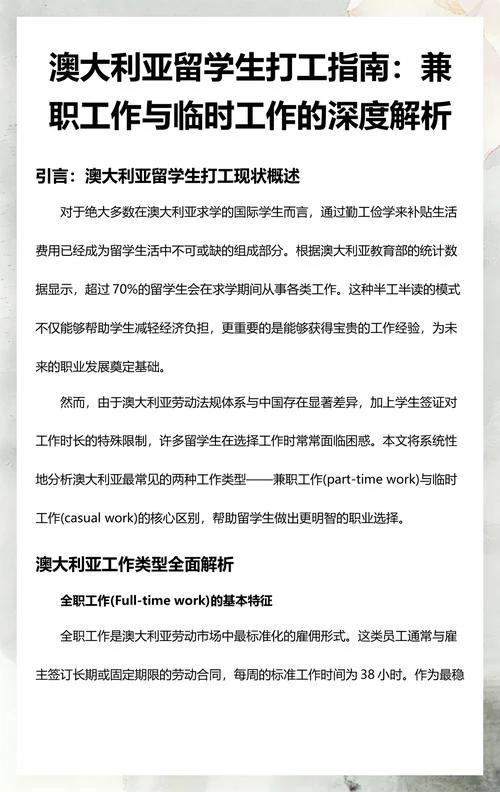 澳大利亚留学生打工指南：兼职工作与临时工作的深度解析

引言：澳大利亚留学生打工现状概述

对于绝大多数在澳大利亚求学的国际学生而言，通过勤工俭学来补贴生活费用已经成为留学生活中不可或缺的组成部分。根据澳大利亚教育部的统计数据显示，超过 70%的留学生会在求学期间从事各类工作。这种半工半读的模式不仅能够帮助学生减轻经济负担，更重要的是能够获得宝贵的工作经验，为未来的职业发展奠定基础。

然而，由于澳大利亚劳动法规体系与中国存在显著差异，加上学生签证对工作时长的特殊限制，许多留学生在选择工作时常常面临困惑。本文将系统性地分析澳大利亚最常见的两种工作类型——兼职工作(part-time work)与临时工作(casual work)的核心区别，帮助留学生做出更明智的职业选择。

澳大利亚工作类型全面解析

全职工作(Full-time work)的基本特征

全职工作是澳大利亚劳动市场中最标准化的雇佣形式。这类员工通常与雇主签订长期或固定期限的劳动合同，每周的标准工作时间为 38 小时。作为最稳